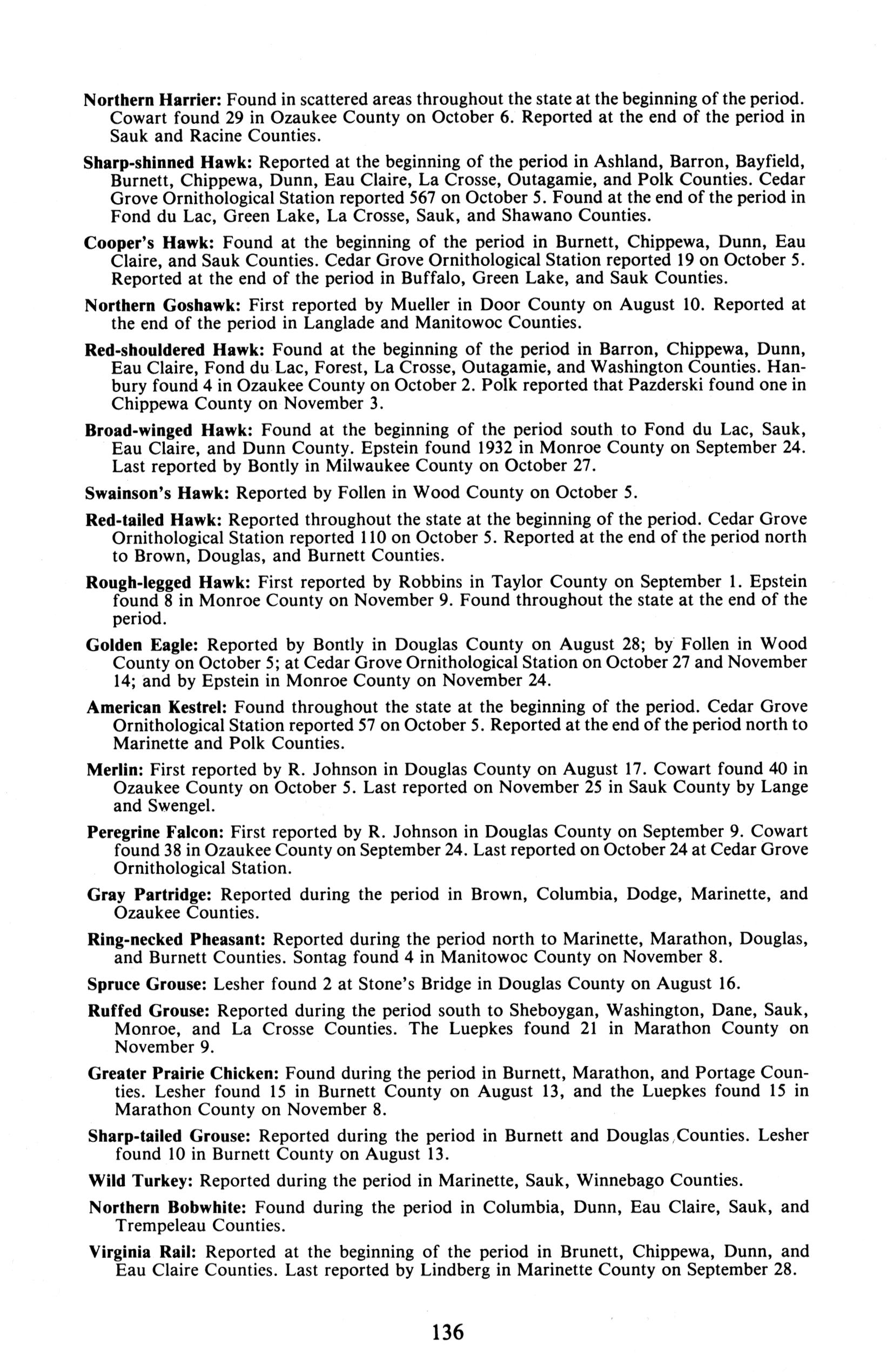 Northern Harrier: Found in scattered areas throughout the state at the beginning of the period. Cowart found 29 in Ozaukee County on October 6. Reported at the end of the period in Sauk and Racine Counties.

Sharp-shinned Hawk: Reported at the beginning of the period in Ashland, Barron, Bayfield, Burnett, Chippewa, Dunn, Eau Claire, La Crosse, Outagamie, and Polk Counties. Cedar Grove Ornithological Station reported 567 on October 5. Found at the end of the period in Fond du Lac, Green Lake, La Crosse, Sauk, and Shawano Counties.

Cooper's Hawk: Found at the beginning of the period in Burnett, Chippewa, Dunn, Eau Claire, and Sauk Counties. Cedar Grove Ornithological Station reported 19 on October 5. Reported at the end of the period in Buffalo, Green Lake, and Sauk Counties.

Northern Goshawk: First reported by Mueller in Door County on August 10. Reported at the end of the period in Langlade and Manitowoc Counties.

Red-shouldered Hawk: Found at the beginning of the period in Barron, Chippewa, Dunn, Eau Claire, Fond du Lac, Forest, La Crosse, Outagamie, and Washington Counties. Hanbury found 4 in Ozaukee County on October 2. Polk reported that Pazderski found one in Chippewa County on November 3.

Broad-winged Hawk: Found at the beginning of the period south to Fond du Lac, Sauk, Eau Claire, and Dunn County. Epstein found 1932 in Monroe County on September 24. Last reported by Bontly in Milwaukee County on October 27.

Swainson's Hawk: Reported by Follen in Wood County on October 5.

Red-tailed Hawk: Reported throughout the state at the beginning of the period. Cedar Grove Ornithological Station reported 110 on October 5. Reported at the end of the period north to Brown, Douglas, and Burnett Counties.

Rough-legged Hawk: First reported by Robbins in Taylor County on September 1. Epstein found 8 in Monroe County on November 9. Found throughout the state at the end of the period.

Golden Eagle: Reported by Bontly in Douglas County on August 28; by Follen in Wood County on October 5; at Cedar Grove Ornithological Station on October 27 and November 14; and by Epstein in Monroe County on November 24.

American Kestrel: Found throughout the state at the beginning of the period. Cedar Grove Ornithological Station reported 57 on October 5. Reported at the end of the period north to Marinette and Polk Counties.

Merlin: First reported by R. Johnson in Douglas County on August 17. Cowart found 40 in Ozaukee County on October 5. Last reported on November 25 in Sauk County by Lange and Swengel.

Peregrine Falcon: First reported by R. Johnson in Douglas County on September 9. Cowart found 38 in Ozaukee County on September 24. Last reported on October 24 at Cedar Grove Ornithological Station.

Gray Partridge: Reported during the period in Brown, Columbia, Dodge, Marinette, and Ozaukee Counties.

Ring-necked Pheasant: Reported during the period north to Marinette, Marathon, Douglas, and Burnett Counties. Sontag found 4 in Manitowoc County on November 8.

Spruce Grouse: Lesher found 2 at Stone's Bridge in Douglas County on August 16.

Ruffed Grouse: Reported during the period south to Sheboygan, Washington, Dane, Sauk, Monroe, and La Crosse Counties. The Luepkes found 21 in Marathon County on November 9.

Greater Prairie Chicken: Found during the period in Burnett, Marathon, and Portage Counties. Lesher found 15 in Burnett County on August 13, and the Luepkes found 15 in Marathon County on November 8.

Sharp-tailed Grouse: Reported during the period in Burnett and Douglas Counties. Lesher found 10 in Burnett County on August 13.

Wild Turkey: Reported during the period in Marinette, Sauk, Winnebago Counties.

Northern Bobwhite: Found during the period in Columbia, Dunn, Eau Claire, Sauk, and Trempeleau Counties.

Virginia Rail: Reported at the beginning of the period in Brunett, Chippewa, Dunn, and Eau Claire Counties. Last reported by Lindberg in Marinette County on September 28.

136